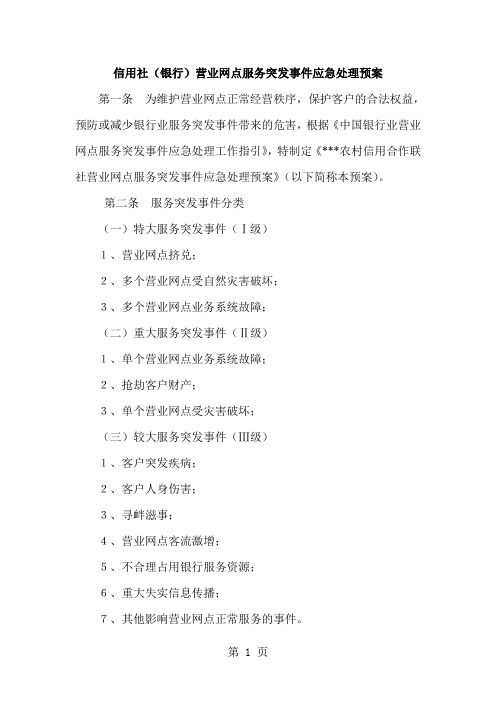 信用社（银行）营业网点服务突发事件应急处理预案

第一条　为维护营业网点正常经营秩序，保护客户的合法权益，预防或减少银行业服务突发事件带来的危害，根据《中国银行业营业网点服务突发事件应急处理工作指引》，特制定《***农村信用合作联社营业网点服务突发事件应急处理预案》（以下简称本预案）。

第二条　服务突发事件分类

（一）特大服务突发事件（Ⅰ级）

1、营业网点挤兑；

2、多个营业网点受自然灾害破坏；

3、多个营业网点业务系统故障；

（二）重大服务突发事件（Ⅱ级）

1、单个营业网点业务系统故障；

2、抢劫客户财产；

3、单个营业网点受灾害破坏；

（三）较大服务突发事件（Ⅲ级）

1、客户突发疾病；

2、客户人身伤害；

3、寻衅滋事；

4、营业网点客流激增；

5、不合理占用银行服务资源；

6、重大失实信息传播；

7、其他影响营业网点正常服务的事件。

第 1 页